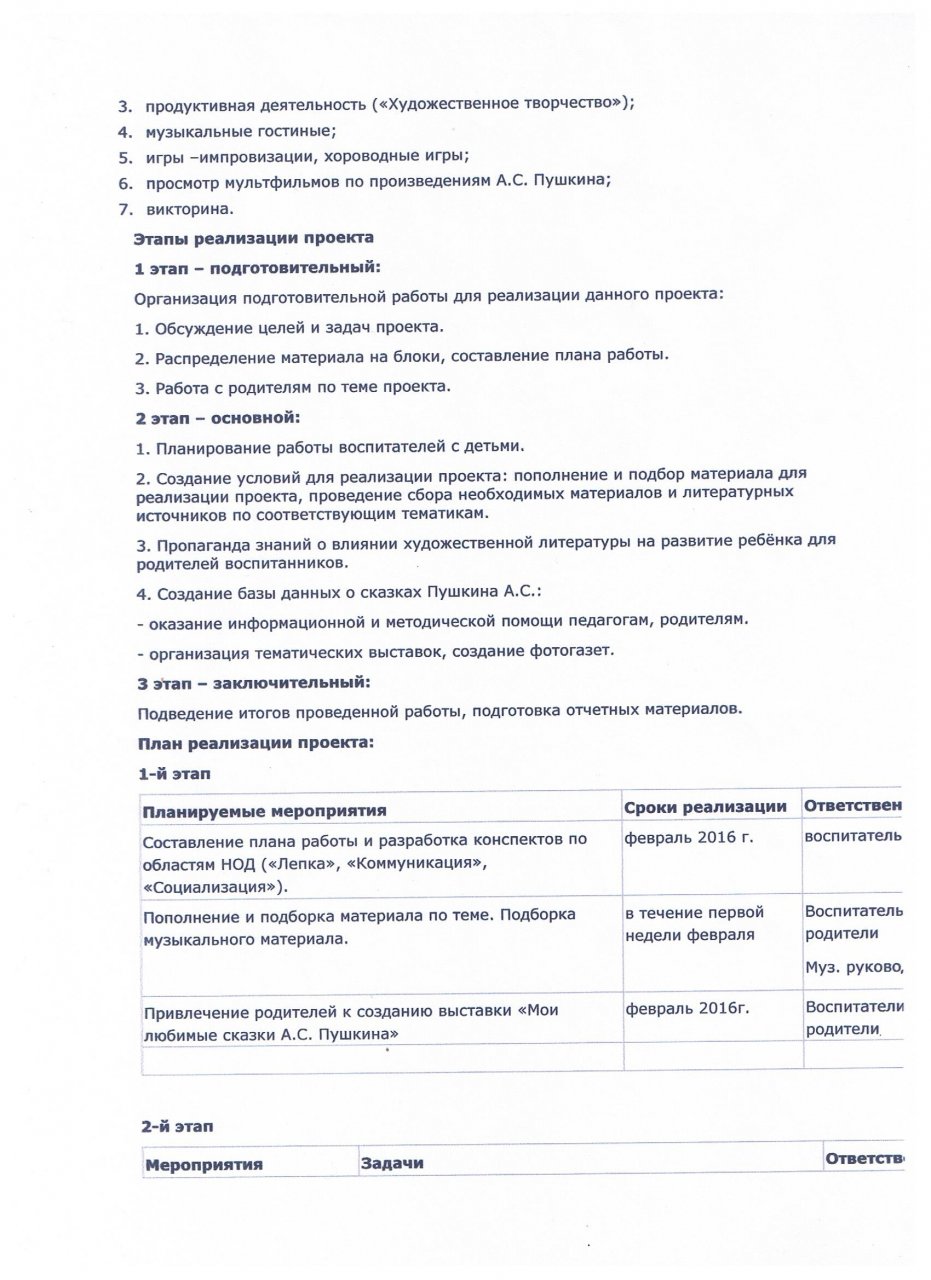 3. продуктивная деятельность («Художественное творчество»);
4. музыкальные гостиные;
5. игры –импровизации, хороводные игры;
6. просмотр мультфильмов по произведениям А.С. Пушкина;
7. викторина.

Этапы реализации проекта

1 этап – подготовительный:

Организация подготовительной работы для реализации данного проекта:

1. Обсуждение целей и задач проекта.

2. Распределение материала на блоки, составление плана работы.

3. Работа с родителям по теме проекта.

2 этап – основной:

1. Планирование работы воспитателей с детьми.

2. Создание условий для реализации проекта: пополнение и подбор материала для реализации проекта, проведение сбора необходимых материалов и литературных источников по соответствующим тематикам.

3. Пропаганда знаний о влиянии художественной литературы на развитие ребёнка для родителей воспитанников.

4. Создание базы данных о сказках Пушкина А.С.:

- оказание информационной и методической помощи педагогам, родителям.

- организация тематических выставок, создание фотогазет.

3 этап – заключительный:

Подведение итогов проведенной работы, подготовка отчетных материалов.

План реализации проекта:

1-й этап

| Планируемые мероприятия | Сроки реализации | Ответствен |
|---|---|---|
| Составление плана работы и разработка конспектов по областям НОД («Лепка», «Коммуникация», «Социализация»). | февраль 2016 г. | воспитатель |
| Пополнение и подборка материала по теме. Подборка музыкального материала. | в течение первой недели февраля | Воспитатель родители Муз. руково, |
| Привлечение родителей к созданию выставки «Мои любимые сказки А.С. Пушкина» | февраль 2016г. | Воспитатели родители |
| | | |

2-й этап

| Мероприятия | Задачи | Ответств |
|---|---|---|